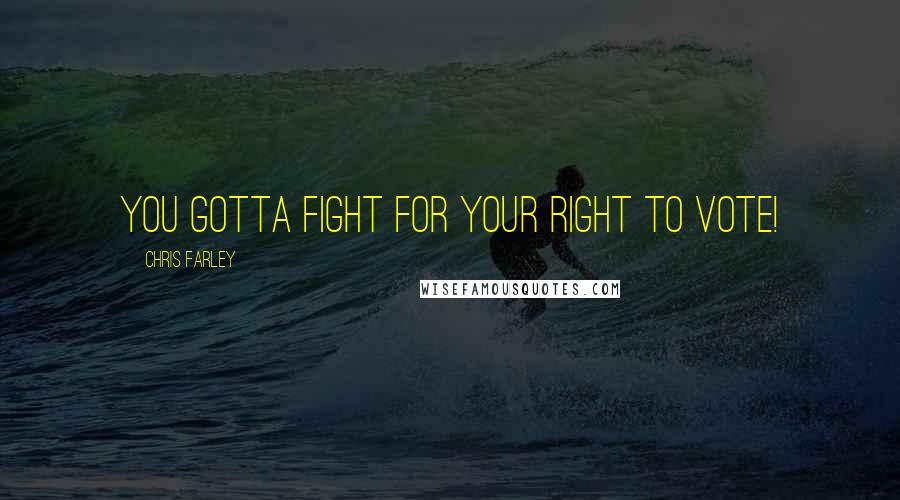 YOU GOTTA FIGHT FOR YOUR RIGHT TO VOTE!

CHRIS FARLEY

WISEFAMOUSQUOTES.COM